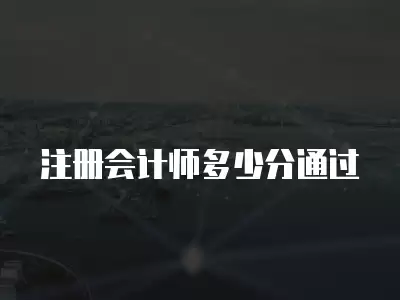 注册会计师多少分通过